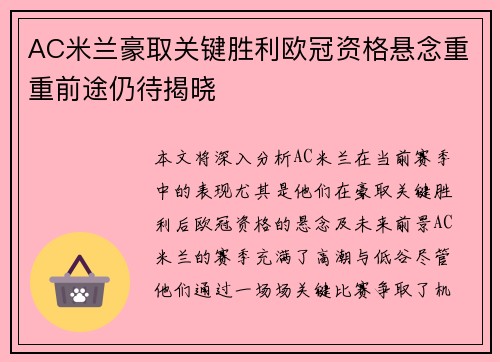 AC米兰豪取关键胜利欧冠资格悬念重重前途仍待揭晓

本文将深入分析AC米兰在当前赛季中的表现尤其是他们在豪取关键胜利后欧冠资格的悬念及未来前景AC米兰的赛季充满了高潮与低谷尽管他们通过一场场关键比赛争取了机